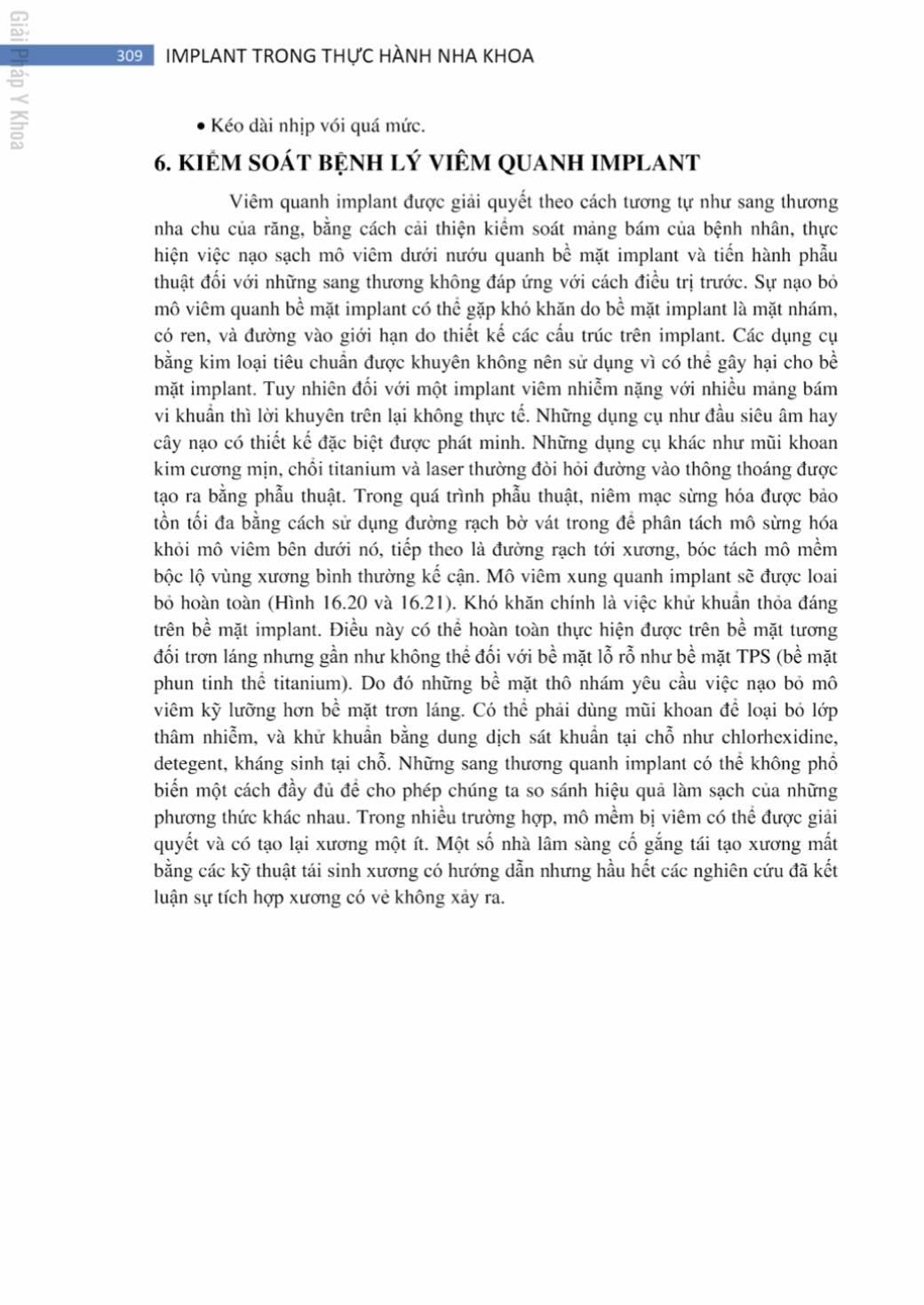 Giải Pháp Y Khoa

309 IMPLANT TRONG THỰC HÀNH NHA KHOA

• Kéo dài nhịp với quá mức.

6. KIỂM SOÁT BỆNH LÝ VIÊM QUANH IMPLANT

Viêm quanh implant được giải quyết theo cách tương tự như sang thương nha chu của răng, bằng cách cải thiện kiểm soát mảng bám của bệnh nhân, thực hiện việc nạo sạch mô viêm dưới nướu quanh bề mặt implant và tiến hành phẫu thuật đối với những sang thương không đáp ứng với cách điều trị trước. Sự nạo bỏ mô viêm quanh bề mặt implant có thể gặp khó khăn do bề mặt implant là mặt nhám, có ren, và đường vào giới hạn do thiết kế các cấu trúc trên implant. Các dụng cụ bằng kim loại tiêu chuẩn được khuyên không nên sử dụng vì có thể gây hại cho bề mặt implant. Tuy nhiên đối với một implant viêm nhiễm nặng với nhiều mảng bám vi khuẩn thì lời khuyên trên lại không thực tế. Những dụng cụ như đầu siêu âm hay cây nạo có thiết kế đặc biệt được phát minh. Những dụng cụ khác như mũi khoan kim cương mịn, chổi titanium và laser thường đòi hỏi đường vào thông thoáng được tạo ra bằng phẫu thuật. Trong quá trình phẫu thuật, niêm mạc sừng hóa được bảo tồn tối đa bằng cách sử dụng đường rạch bờ vát trong để phân tách mô sừng hóa khỏi mô viêm bên dưới nó, tiếp theo là đường rạch tới xương, bóc tách mô mềm bộc lộ vùng xương bình thường kế cận. Mô viêm xung quanh implant sẽ được loại bỏ hoàn toàn (Hình 16.20 và 16.21). Khó khăn chính là việc khử khuẩn thỏa đáng trên bề mặt implant. Điều này có thể hoàn toàn thực hiện được trên bề mặt tương đối trơn láng nhưng gần như không thể đối với bề mặt lỗ rỗ như bề mặt TPS (bề mặt phun tinh thể titanium). Do đó những bề mặt thô nhám yêu cầu việc nạo bỏ mô viêm kỹ lưỡng hơn bề mặt trơn láng. Có thể phải dùng mũi khoan để loại bỏ lớp thâm nhiễm, và khử khuẩn bằng dung dịch sát khuẩn tại chỗ như chlorhexidine, detegent, kháng sinh tại chỗ. Những sang thương quanh implant có thể không phổ biến một cách đầy đủ để cho phép chúng ta so sánh hiệu quả làm sạch của những phương thức khác nhau. Trong nhiều trường hợp, mô mềm bị viêm có thể được giải quyết và có tạo lại xương một ít. Một số nhà lâm sàng cố gắng tái tạo xương mất bằng các kỹ thuật tái sinh xương có hướng dẫn nhưng hầu hết các nghiên cứu đã kết luận sự tích hợp xương có vẻ không xảy ra.